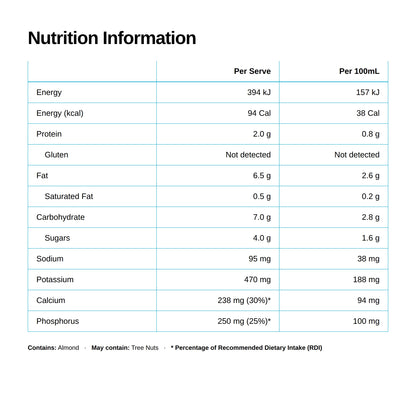 Nutrition Information

| | Per Serve | Per 100mL |
|---|---|---|
| Energy | 394 kJ | 157 kJ |
| Energy (kcal) | 94 Cal | 38 Cal |
| Protein | 2.0 g | 0.8 g |
| Gluten | Not detected | Not detected |
| Fat | 6.5 g | 2.6 g |
| Saturated Fat | 0.5 g | 0.2 g |
| Carbohydrate | 7.0 g | 2.8 g |
| Sugars | 4.0 g | 1.6 g |
| Sodium | 95 mg | 38 mg |
| Potassium | 470 mg | 188 mg |
| Calcium | 238 mg (30%)* | 94 mg |
| Phosphorus | 250 mg (25%)* | 100 mg |

Contains: Almond · May contain: Tree Nuts · * Percentage of Recommended Dietary Intake (RDI)